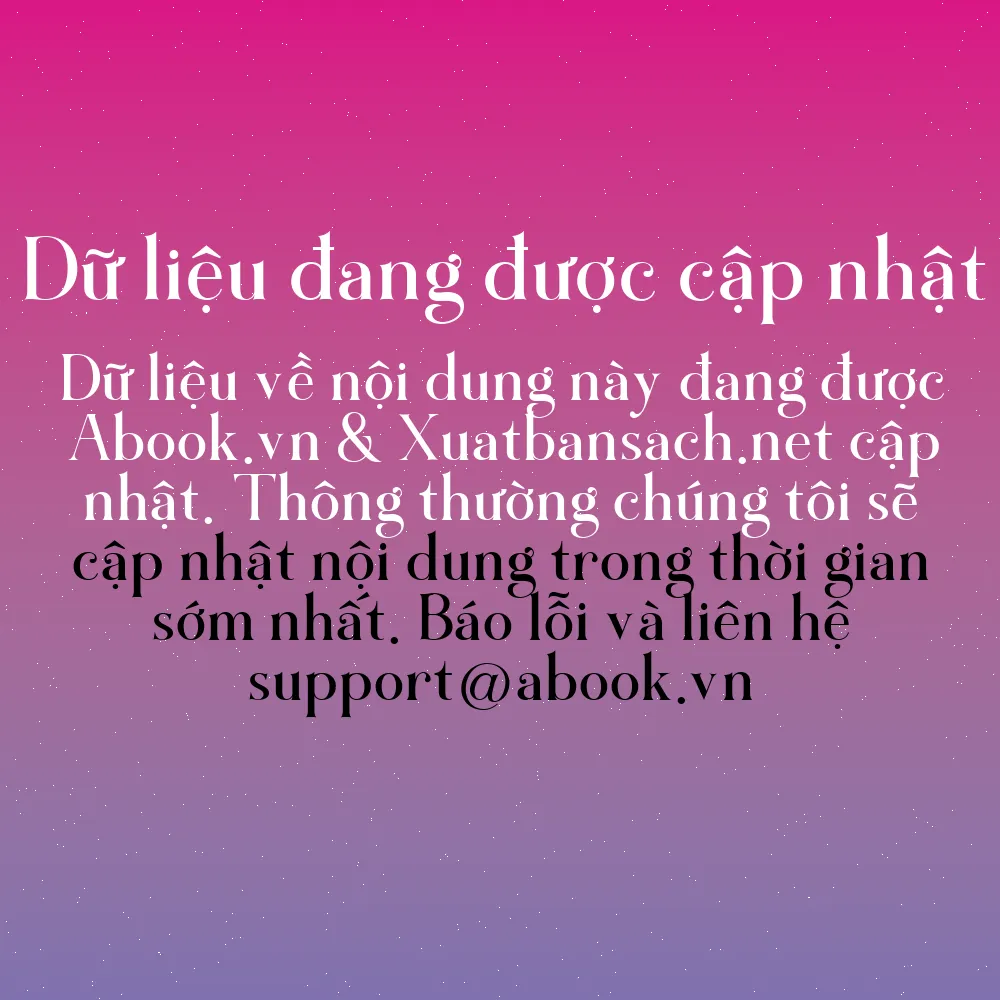 Dữ liệu đang được cập nhật

Dữ liệu về nội dung này đang được Abook.vn & Xuatbansach.net cập nhật. Thông thường chúng tôi sẽ cập nhật nội dung trong thời gian sớm nhất. Báo lỗi và liên hệ support@abook.vn